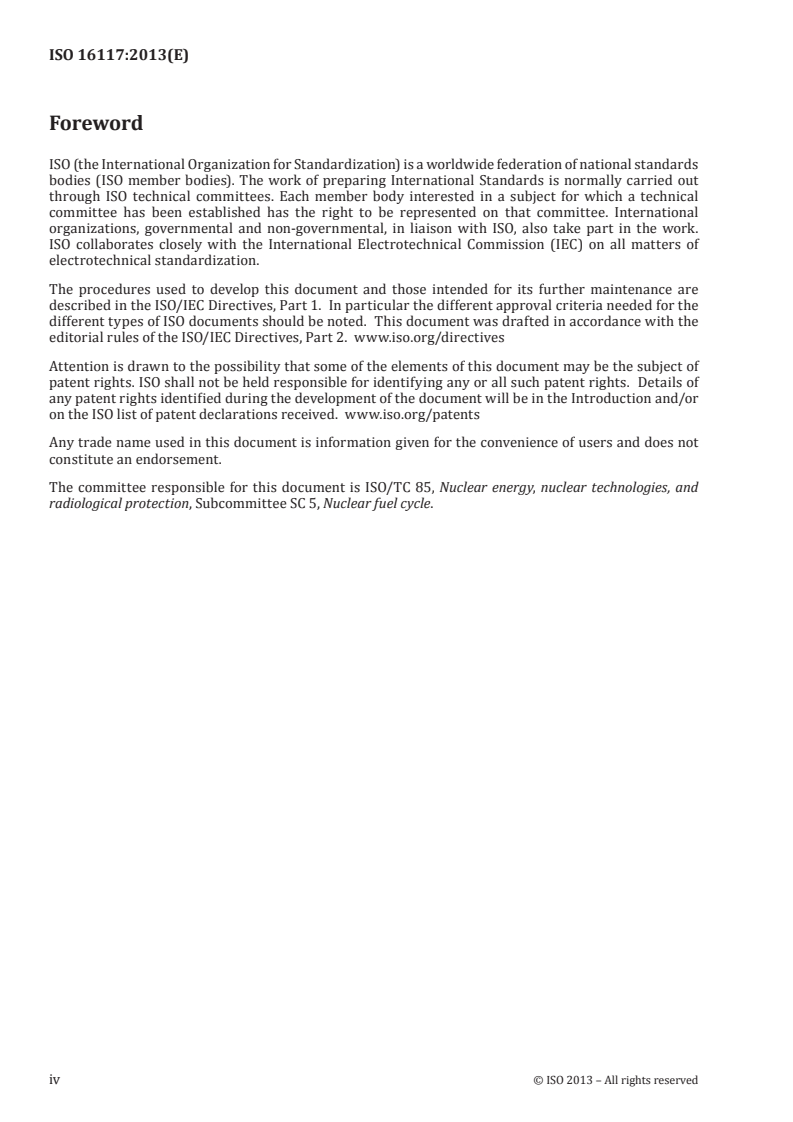 ISO 16117:2013(E)

Foreword

ISO (the International Organization for Standardization) is a worldwide federation of national standards bodies (ISO member bodies). The work of preparing International Standards is normally carried out through ISO technical committees. Each member body interested in a subject for which a technical committee has been established has the right to be represented on that committee. International organizations, governmental and non-governmental, in liaison with ISO, also take part in the work. ISO collaborates closely with the International Electrotechnical Commission (IEC) on all matters of electrotechnical standardization.

The procedures used to develop this document and those intended for its further maintenance are described in the ISO/IEC Directives, Part 1. In particular the different approval criteria needed for the different types of ISO documents should be noted. This document was drafted in accordance with the editorial rules of the ISO/IEC Directives, Part 2. www.iso.org/directives

Attention is drawn to the possibility that some of the elements of this document may be the subject of patent rights. ISO shall not be held responsible for identifying any or all such patent rights. Details of any patent rights identified during the development of the document will be in the Introduction and/or on the ISO list of patent declarations received. www.iso.org/patents

Any trade name used in this document is information given for the convenience of users and does not constitute an endorsement.

The committee responsible for this document is ISO/TC 85, Nuclear energy, nuclear technologies, and radiological protection, Subcommittee SC 5, Nuclear fuel cycle.

iv

© ISO 2013 – All rights reserved